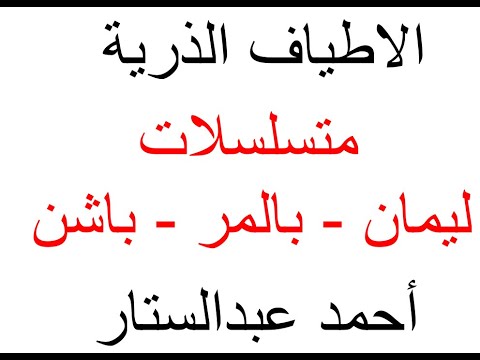 الاطياف الذرية

متسلسلات

ليمان - بالمر - باشن

أحمد عبدالستار